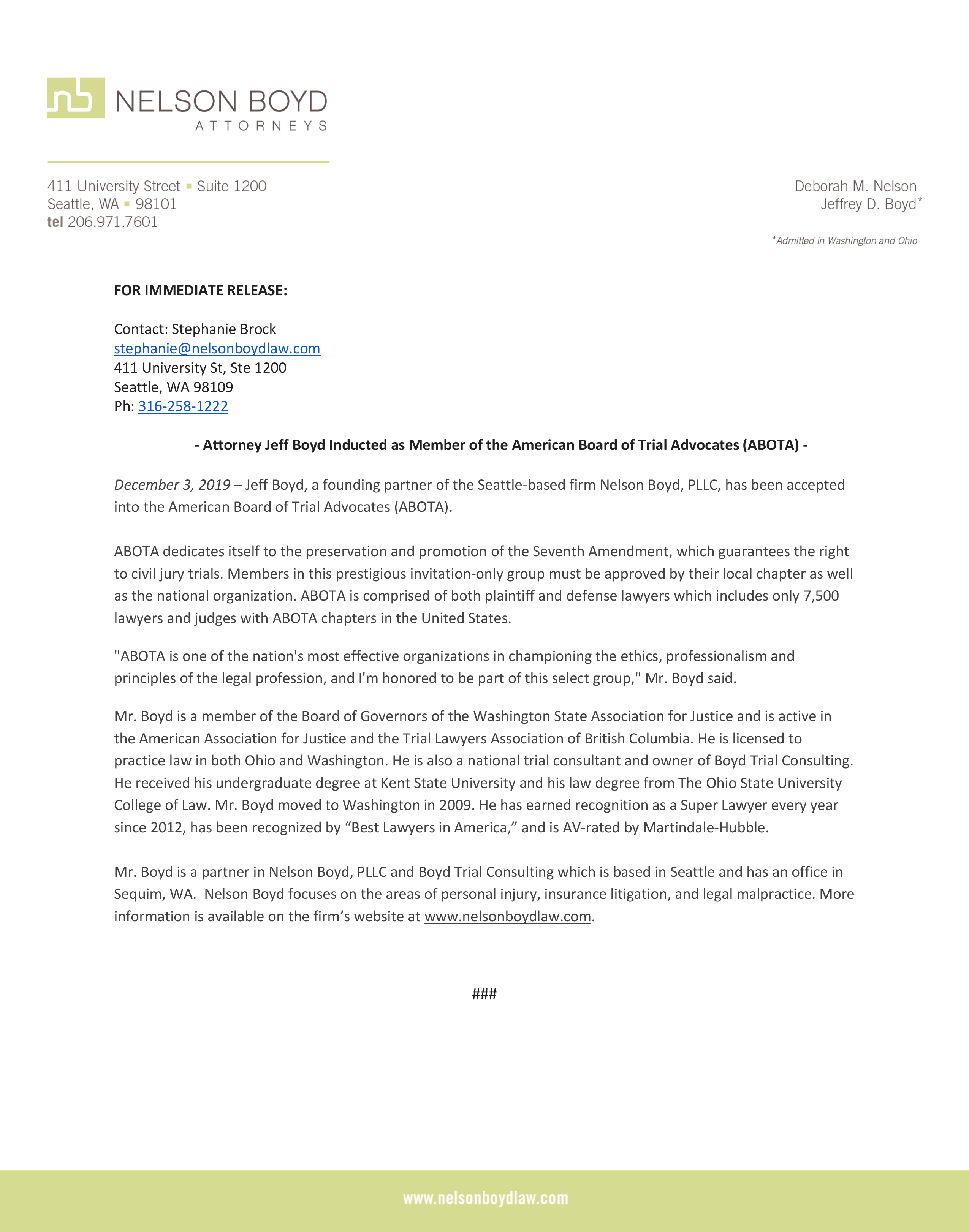 nb NELSON BOYD
ATTORNEYS

411 University Street ▪ Suite 1200
Seattle, WA ▪ 98101
tel 206.971.7601

Deborah M. Nelson
Jeffrey D. Boyd*

*Admitted in Washington and Ohio

FOR IMMEDIATE RELEASE:

Contact: Stephanie Brock
stephanie@nelsonboydlaw.com
411 University St, Ste 1200
Seattle, WA 98109
Ph: 316-258-1222

- Attorney Jeff Boyd Inducted as Member of the American Board of Trial Advocates (ABOTA) -

December 3, 2019 – Jeff Boyd, a founding partner of the Seattle-based firm Nelson Boyd, PLLC, has been accepted into the American Board of Trial Advocates (ABOTA).

ABOTA dedicates itself to the preservation and promotion of the Seventh Amendment, which guarantees the right to civil jury trials. Members in this prestigious invitation-only group must be approved by their local chapter as well as the national organization. ABOTA is comprised of both plaintiff and defense lawyers which includes only 7,500 lawyers and judges with ABOTA chapters in the United States.

"ABOTA is one of the nation's most effective organizations in championing the ethics, professionalism and principles of the legal profession, and I'm honored to be part of this select group," Mr. Boyd said.

Mr. Boyd is a member of the Board of Governors of the Washington State Association for Justice and is active in the American Association for Justice and the Trial Lawyers Association of British Columbia. He is licensed to practice law in both Ohio and Washington. He is also a national trial consultant and owner of Boyd Trial Consulting. He received his undergraduate degree at Kent State University and his law degree from The Ohio State University College of Law. Mr. Boyd moved to Washington in 2009. He has earned recognition as a Super Lawyer every year since 2012, has been recognized by “Best Lawyers in America,” and is AV-rated by Martindale-Hubble.

Mr. Boyd is a partner in Nelson Boyd, PLLC and Boyd Trial Consulting which is based in Seattle and has an office in Sequim, WA. Nelson Boyd focuses on the areas of personal injury, insurance litigation, and legal malpractice. More information is available on the firm’s website at www.nelsonboydlaw.com.

###

www.nelsonboydlaw.com